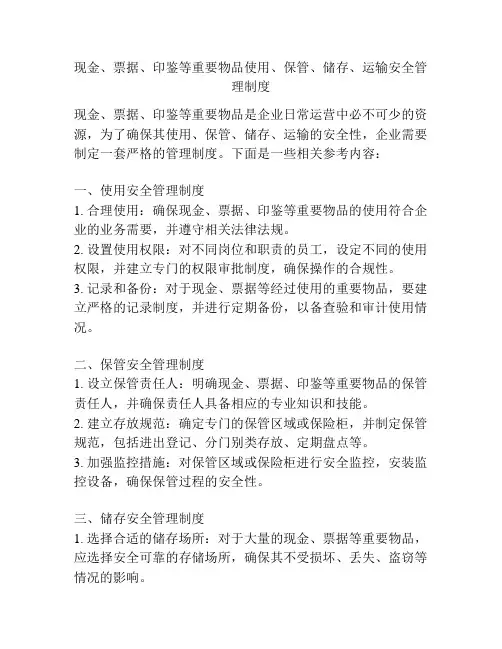 现金、票据、印鉴等重要物品使用、保管、储存、运输安全管理制度

现金、票据、印鉴等重要物品是企业日常运营中必不可少的资源，为了确保其使用、保管、储存、运输的安全性，企业需要制定一套严格的管理制度。下面是一些相关参考内容：

一、使用安全管理制度
1. 合理使用：确保现金、票据、印鉴等重要物品的使用符合企业的业务需要，并遵守相关法律法规。
2. 设置使用权限：对不同岗位和职责的员工，设定不同的使用权限，并建立专门的权限审批制度，确保操作的合规性。
3. 记录和备份：对于现金、票据等经过使用的重要物品，要建立严格的记录制度，并进行定期备份，以备查验和审计使用情况。

二、保管安全管理制度
1. 设立保管责任人：明确现金、票据、印鉴等重要物品的保管责任人，并确保责任人具备相应的专业知识和技能。
2. 建立存放规范：确定专门的保管区域或保险柜，并制定保管规范，包括进出登记、分门别类存放、定期盘点等。
3. 加强监控措施：对保管区域或保险柜进行安全监控，安装监控设备，确保保管过程的安全性。

三、储存安全管理制度
1. 选择合适的储存场所：对于大量的现金、票据等重要物品，应选择安全可靠的存储场所，确保其不受损坏、丢失、盗窃等情况的影响。